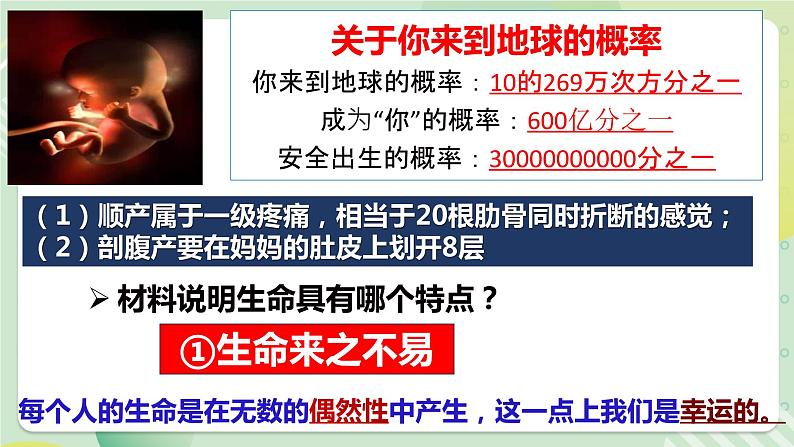 关于你来到地球的概率

你来到地球的概率：10的269万次方分之一

成为“你”的概率：600亿分之一

安全出生的概率：30000000000分之一

（1）顺产属于一级疼痛，相当于20根肋骨同时折断的感觉；
（2）剖腹产要在妈妈的肚皮上划开8层

➢ 材料说明生命具有哪个特点？

①生命来之不易

每个人的生命是在无数的偶然性中产生，这一点上我们是幸运的。